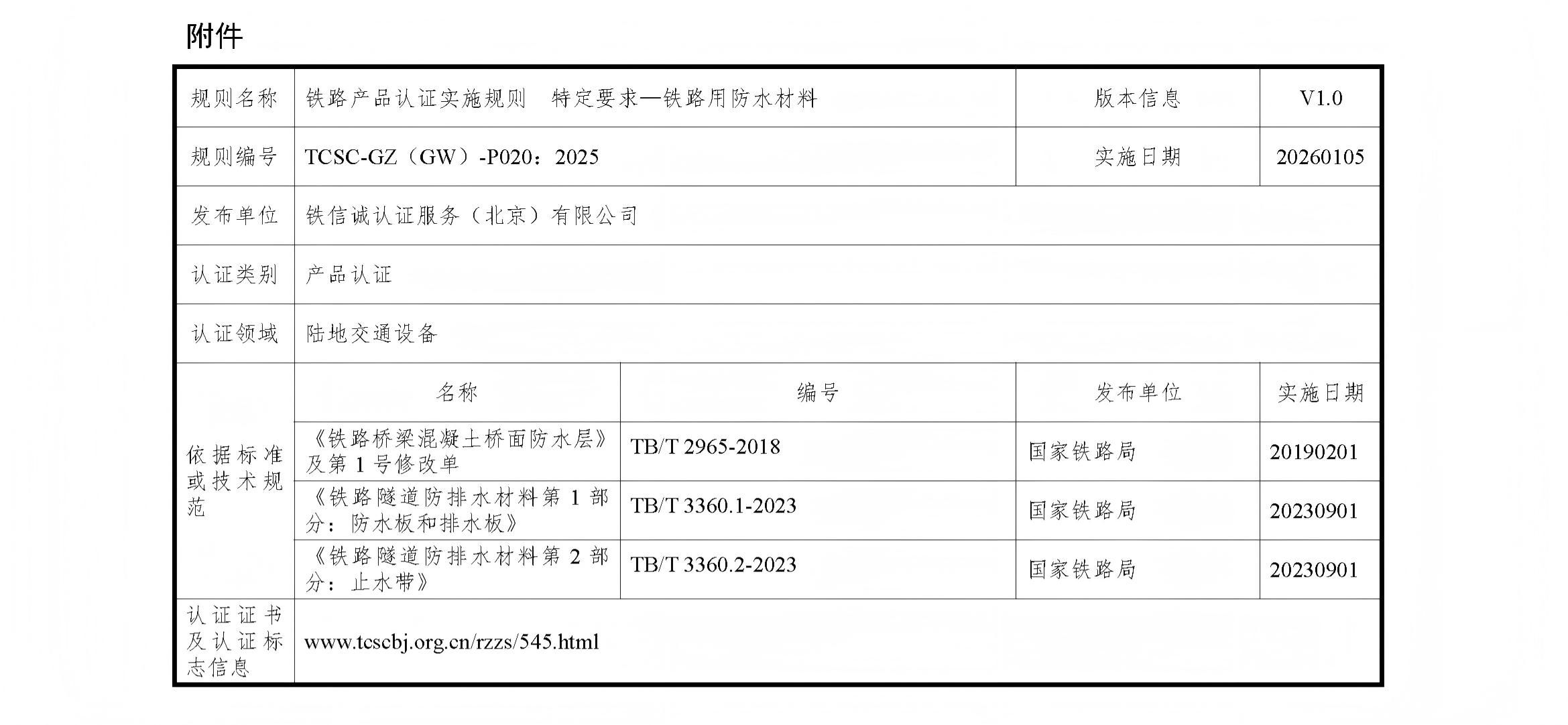 附件

| 规则名称 | 铁路产品认证实施规则　特定要求—铁路用防水材料 | | 版本信息 | V1.0 |
|---|---|---|---|---|
| 规则编号 | TCSC-GZ（GW）-P020：2025 | | 实施日期 | 20260105 |
| 发布单位 | 铁信诚认证服务（北京）有限公司 | | | |
| 认证类别 | 产品认证 | | | |
| 认证领域 | 陆地交通设备 | | | |
| 依据标准或技术规范 | 名称 | 编号 | 发布单位 | 实施日期 |
| | 《铁路桥梁混凝土桥面防水层》及第 1 号修改单 | TB/T 2965-2018 | 国家铁路局 | 20190201 |
| | 《铁路隧道防排水材料第 1 部分：防水板和排水板》 | TB/T 3360.1-2023 | 国家铁路局 | 20230901 |
| | 《铁路隧道防排水材料第 2 部分：止水带》 | TB/T 3360.2-2023 | 国家铁路局 | 20230901 |
| 认证证书及认证标志信息 | www.tcscbj.org.cn/rzzs/545.html | | | |